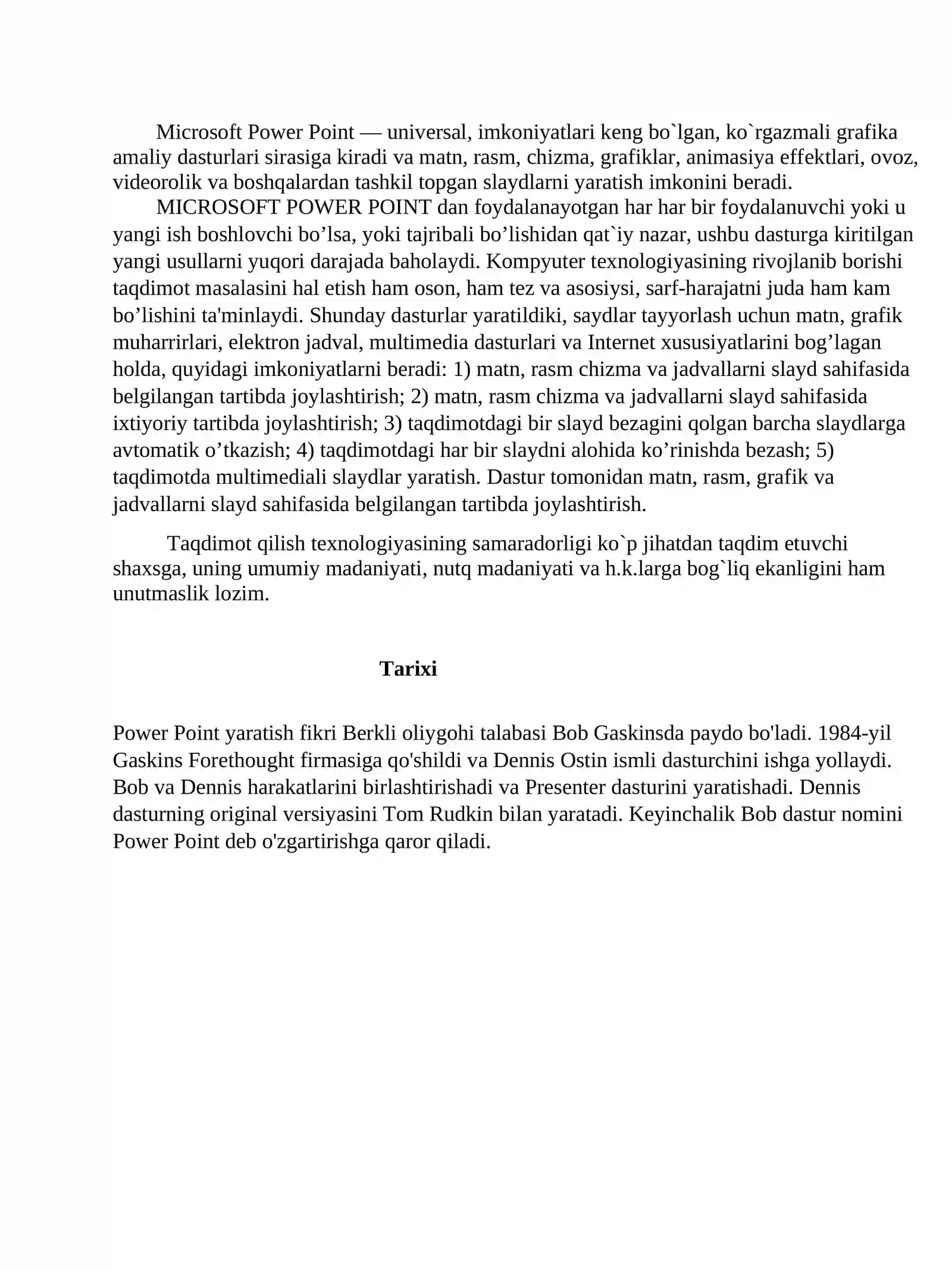 Microsoft Power Point — universal, imkoniyatlari keng bo`lgan, ko`rgazmali grafika amaliy dasturlari sirasiga kiradi va matn, rasm, chizma, grafiklar, animasiya effektlari, ovoz, videorolik va boshqalardan tashkil topgan slaydlarni yaratish imkonini beradi.

MICROSOFT POWER POINT dan foydalanayotgan har har bir foydalanuvchi yoki u yangi ish boshlovchi bo’lsa, yoki tajribali bo’lishidan qat`iy nazar, ushbu dasturga kiritilgan yangi usullarni yuqori darajada baholaydi. Kompyuter texnologiyasining rivojlanib borishi taqdimot masalasini hal etish ham oson, ham tez va asosiysi, sarf-harajatni juda ham kam bo’lishini ta'minlaydi. Shunday dasturlar yaratildiki, saydlar tayyorlash uchun matn, grafik muharrirlari, elektron jadval, multimedia dasturlari va Internet xususiyatlarini bog’lagan holda, quyidagi imkoniyatlarni beradi: 1) matn, rasm chizma va jadvallarni slayd sahifasida belgilangan tartibda joylashtirish; 2) matn, rasm chizma va jadvallarni slayd sahifasida ixtiyoriy tartibda joylashtirish; 3) taqdimotdagi bir slayd bezagini qolgan barcha slaydlarga avtomatik o’tkazish; 4) taqdimotdagi har bir slaydni alohida ko’rinishda bezash; 5) taqdimotda multimediali slaydlar yaratish. Dastur tomonidan matn, rasm, grafik va jadvallarni slayd sahifasida belgilangan tartibda joylashtirish.

Taqdimot qilish texnologiyasining samaradorligi ko`p jihatdan taqdim etuvchi shaxsga, uning umumiy madaniyati, nutq madaniyati va h.k.larga bog`liq ekanligini ham unutmaslik lozim.

Tarixi

Power Point yaratish fikri Berkli oliygohi talabasi Bob Gaskinsda paydo bo'ladi. 1984-yil Gaskins Forethought firmasiga qo'shildi va Dennis Ostin ismli dasturchini ishga yollaydi. Bob va Dennis harakatlarini birlashtirishadi va Presenter dasturini yaratishadi. Dennis dasturning original versiyasini Tom Rudkin bilan yaratadi. Keyinchalik Bob dastur nomini Power Point deb o'zgartirishga qaror qiladi.